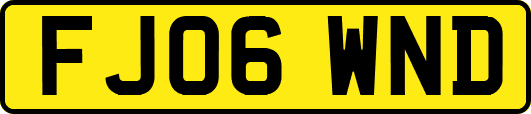 FJ06 WND